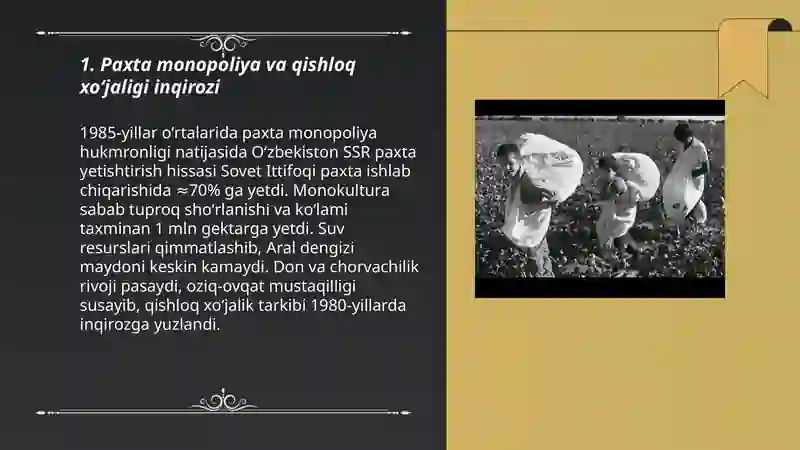 1. Paxta monopoliya va qishloq xoʻjaligi inqirozi

1985-yillar oʻrtalarida paxta monopoliya hukmronligi natijasida Oʻzbekiston SSR paxta yetishtirish hissasi Sovet Ittifoqi paxta ishlab chiqarishida ≈70% ga yetdi. Monokultura sabab tuproq shoʻrlanishi va koʻlami taxminan 1 mln gektarga yetdi. Suv resurslari qimmatlashib, Aral dengizi maydoni keskin kamaydi. Don va chorvachilik rivoji pasaydi, oziq-ovqat mustaqilligi susayib, qishloq xoʻjalik tarkibi 1980-yillarda inqirozga yuzlandi.